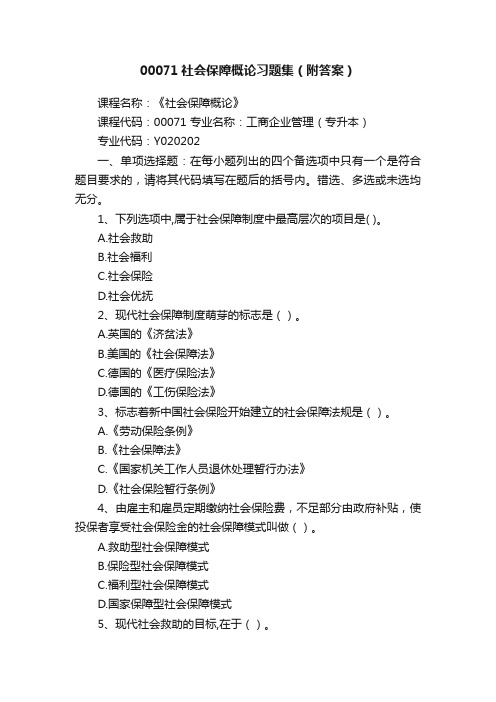 00071 社会保障概论习题集（附答案）

课程名称：《社会保障概论》

课程代码：00071 专业名称：工商企业管理（专升本）

专业代码：Y020202

一、单项选择题：在每小题列出的四个备选项中只有一个是符合题目要求的，请将其代码填写在题后的括号内。错选、多选或未选均无分。

1、下列选项中,属于社会保障制度中最高层次的项目是( )。

A.社会救助

B.社会福利

C.社会保险

D.社会优抚

2、现代社会保障制度萌芽的标志是（ ）。

A.英国的《济贫法》

B.美国的《社会保障法》

C.德国的《医疗保险法》

D.德国的《工伤保险法》

3、标志着新中国社会保险开始建立的社会保障法规是（ ）。

A.《劳动保险条例》

B.《社会保障法》

C.《国家机关工作人员退休处理暂行办法》

D.《社会保险暂行条例》

4、由雇主和雇员定期缴纳社会保险费，不足部分由政府补贴，使投保者享受社会保险金的社会保障模式叫做（ ）。

A.救助型社会保障模式

B.保险型社会保障模式

C.福利型社会保障模式

D.国家保障型社会保障模式

5、现代社会救助的目标,在于（ ）。